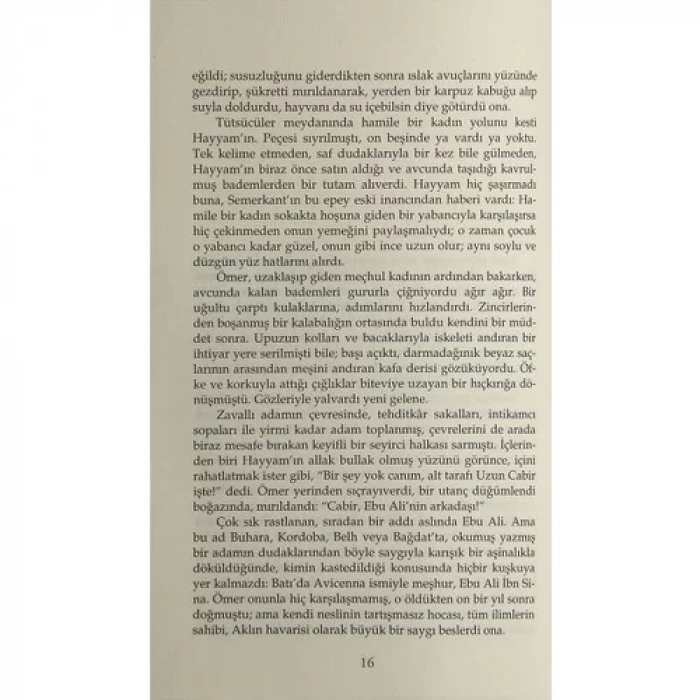 eğildi; susuzluğunu giderdikten sonra ıslak avuçlarını yüzünde gezdirip, şükretti mırıldanarak, yerden bir karpuz kabuğu alıp suyla doldurdu, hayvanı da su içebilsin diye götürdü ona.

Tütsücüler meydanında hamile bir kadın yolunu kesti Hayyam'ın. Peçesi sıyrılmıştı, on beşinde ya vardı ya yoktu. Tek kelime etmeden, saf dudaklarıyla bir kez bile gülmeden, Hayyam'ın biraz önce satın aldığı ve avcunda taşıdığı kavrulmuş bademlerden bir tutam alıverdi. Hayyam hiç şaşırmadı buna, Semerkant'ın bu epey eski inancından haberi vardı: Hamile bir kadın sokakta hoşuna giden bir yabancıyla karşılaşırsa hiç çekinmeden onun yemeğini paylaşmalıydı; o zaman çocuk o yabancı kadar güzel, onun gibi ince uzun olur; aynı soylu ve düzgün yüz hatlarını alırdı.

Ömer, uzaklaşıp giden meçhul kadının ardından bakarken, avcunda kalan bademleri gururla çiğniyordu ağır ağır. Bir uğultu çarptı kulaklarına, adımlarını hızlandırdı. Zincirlerinden boşanmış bir kalabalığın ortasında buldu kendini bir müddet sonra. Upuzun kolları ve bacaklarıyla iskeleti andıran bir ihtiyar yere serilmişti bile; başı açıktı, darmadağınık beyaz saçlarının arasından meşini andıran kafa derisi gözüküyordu. Öfke ve korkuyla attığı çığlıklar biteviye uzayan bir hıçkırığa dönüşmüştü. Gözleriyle yalvardı yeni gelene.

Zavallı adamın çevresinde, tehditkâr sakalları, intikamcı sopaları ile yirmi kadar adam toplanmış, çevrelerini de arada biraz mesafe bırakan keyifli bir seyirci halkası sarmıştı. İçlerinden biri Hayyam'ın allak bullak olmuş yüzünü görünce, içini rahatlatmak ister gibi, "Bir şey yok canım, alt tarafı Uzun Cabir işte!" dedi. Ömer yerinden sıçrayıverdi, bir utanç düğümlendi boğazında, mırıldandı: "Cabir, Ebu Ali'nin arkadaşı!"

Çok sık rastlanan, sıradan bir addı aslında Ebu Ali. Ama bu ad Buhara, Kordoba, Belh veya Bağdat'ta, okumuş yazmış bir adamın dudaklarından böyle saygıyla karışık bir aşinalıkla döküldüğünde, kimin kastedildiği konusunda hiçbir kuşkuya yer kalmazdı: Batı'da Avicenna ismiyle meşhur, Ebu Ali İbn Sina. Ömer onunla hiç karşılaşmamış, o öldükten on bir yıl sonra doğmuştu; ama kendi neslinin tartışmasız hocası, tüm ilimlerin sahibi, Aklın havarisi olarak büyük bir saygı beslerdi ona.

16